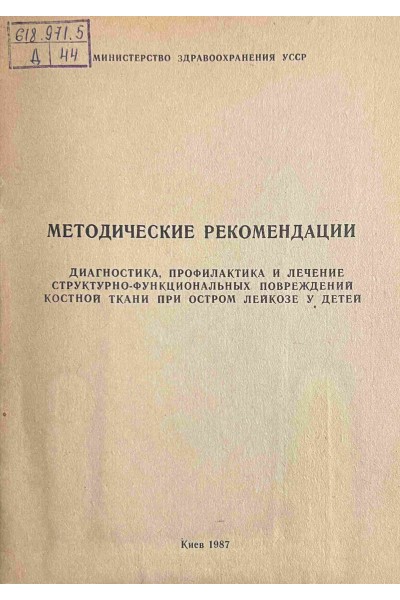 618.971.5
Д 44

МИНИСТЕРСТВО ЗДРАВООХРАНЕНИЯ УССР

МЕТОДИЧЕСКИЕ РЕКОМЕНДАЦИИ

ДИАГНОСТИКА, ПРОФИЛАКТИКА И ЛЕЧЕНИЕ СТРУКТУРНО-ФУНКЦИОНАЛЬНЫХ ПОВРЕЖДЕНИЙ КОСТНОЙ ТКАНИ ПРИ ОСТРОМ ЛЕЙКОЗЕ У ДЕТЕЙ

Киев 1987